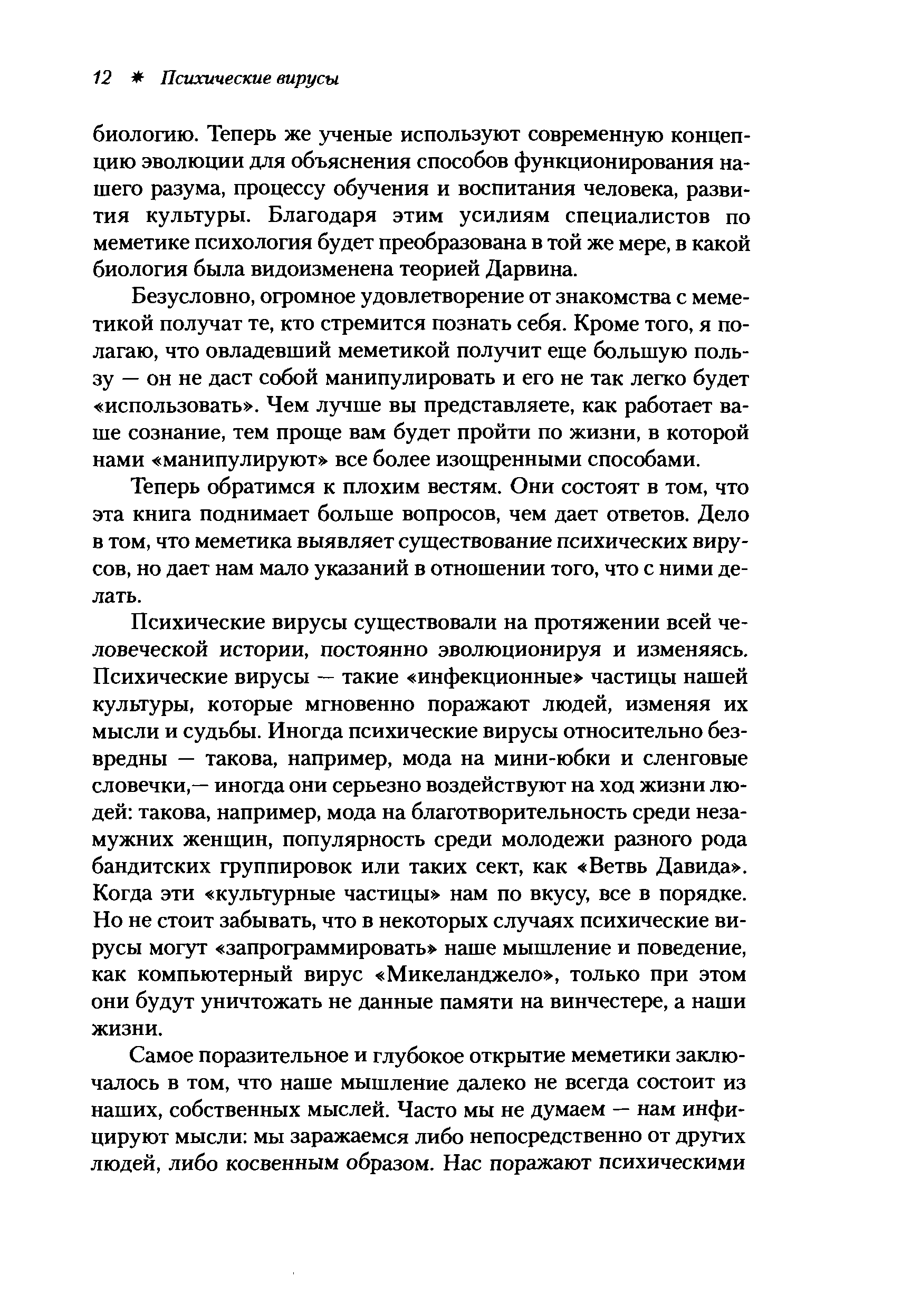 12 ✱ Психические вирусы

биологию. Теперь же ученые используют современную концепцию эволюции для объяснения способов функционирования нашего разума, процессу обучения и воспитания человека, развития культуры. Благодаря этим усилиям специалистов по меметике психология будет преобразована в той же мере, в какой биология была видоизменена теорией Дарвина.

Безусловно, огромное удовлетворение от знакомства с меметикой получат те, кто стремится познать себя. Кроме того, я полагаю, что овладевший меметикой получит еще большую пользу — он не даст собой манипулировать и его не так легко будет «использовать». Чем лучше вы представляете, как работает ваше сознание, тем проще вам будет пройти по жизни, в которой нами «манипулируют» все более изощренными способами.

Теперь обратимся к плохим вестям. Они состоят в том, что эта книга поднимает больше вопросов, чем дает ответов. Дело в том, что меметика выявляет существование психических вирусов, но дает нам мало указаний в отношении того, что с ними делать.

Психические вирусы существовали на протяжении всей человеческой истории, постоянно эволюционируя и изменяясь. Психические вирусы — такие «инфекционные» частицы нашей культуры, которые мгновенно поражают людей, изменяя их мысли и судьбы. Иногда психические вирусы относительно безвредны — такова, например, мода на мини-юбки и сленговые словечки,— иногда они серьезно воздействуют на ход жизни людей: такова, например, мода на благотворительность среди незамужних женщин, популярность среди молодежи разного рода бандитских группировок или таких сект, как «Ветвь Давида». Когда эти «культурные частицы» нам по вкусу, все в порядке. Но не стоит забывать, что в некоторых случаях психические вирусы могут «запрограммировать» наше мышление и поведение, как компьютерный вирус «Микеланджело», только при этом они будут уничтожать не данные памяти на винчестере, а наши жизни.

Самое поразительное и глубокое открытие меметики заключалось в том, что наше мышление далеко не всегда состоит из наших, собственных мыслей. Часто мы не думаем — нам инфицируют мысли: мы заражаемся либо непосредственно от других людей, либо косвенным образом. Нас поражают психическими